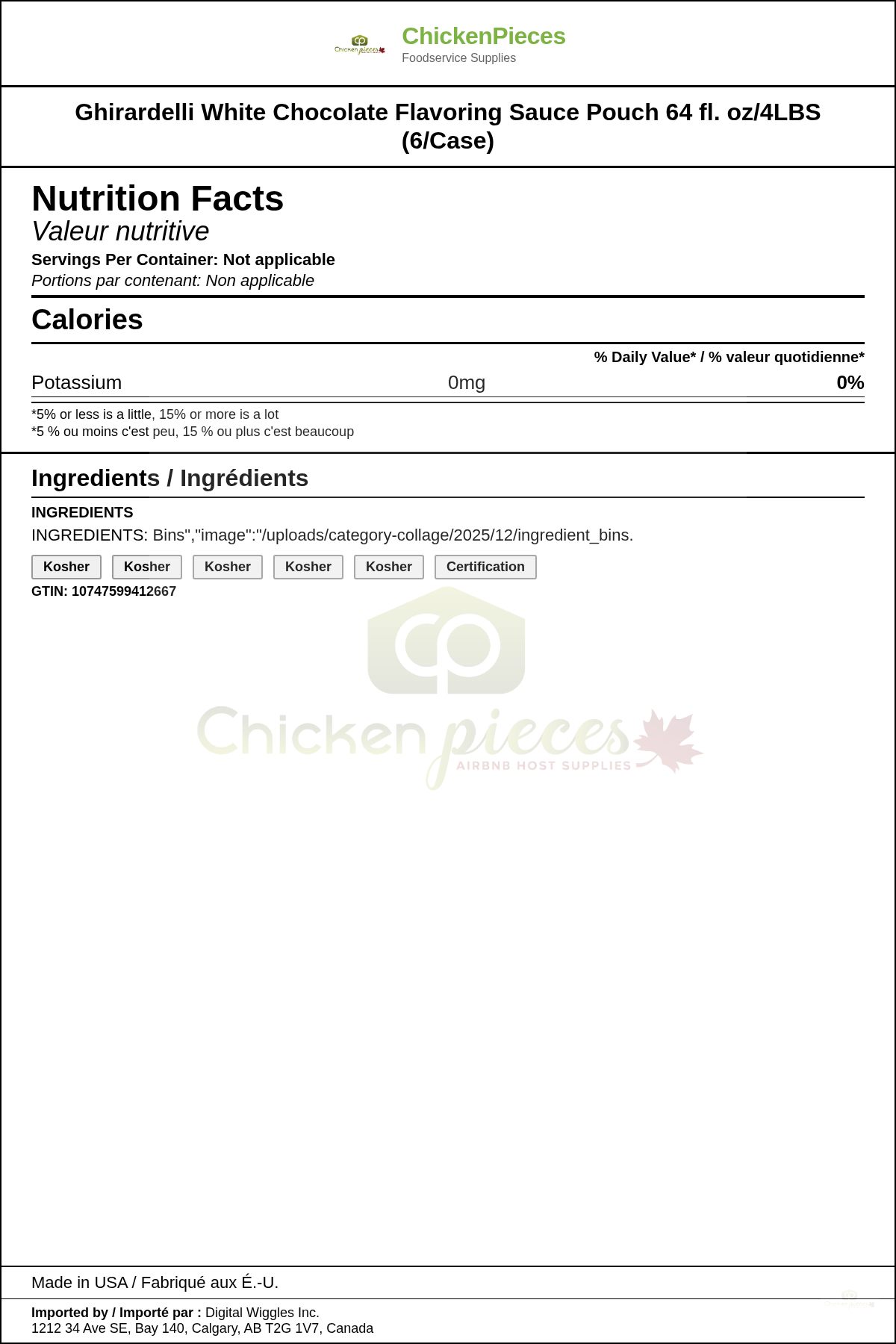 ChickenPieces
Foodservice Supplies

Ghirardelli White Chocolate Flavoring Sauce Pouch 64 fl. oz/4LBS (6/Case)

Nutrition Facts
Valeur nutritive
Servings Per Container: Not applicable
Portions par contenant: Non applicable

Calories

% Daily Value* / % valeur quotidienne*

Potassium 0mg 0%

*5% or less is a little, 15% or more is a lot
*5 % ou moins c'est peu, 15 % ou plus c'est beaucoup

Ingredients / Ingrédients

INGREDIENTS
INGREDIENTS: Bins","image":"/uploads/category-collage/2025/12/ingredient_bins.

Kosher Kosher Kosher Kosher Kosher Certification

GTIN: 10747599412667

Made in USA / Fabriqué aux É.-U.

Imported by / Importé par : Digital Wiggles Inc.
1212 34 Ave SE, Bay 140, Calgary, AB T2G 1V7, Canada

Chicken pieces
AIRBNB HOST SUPPLIES